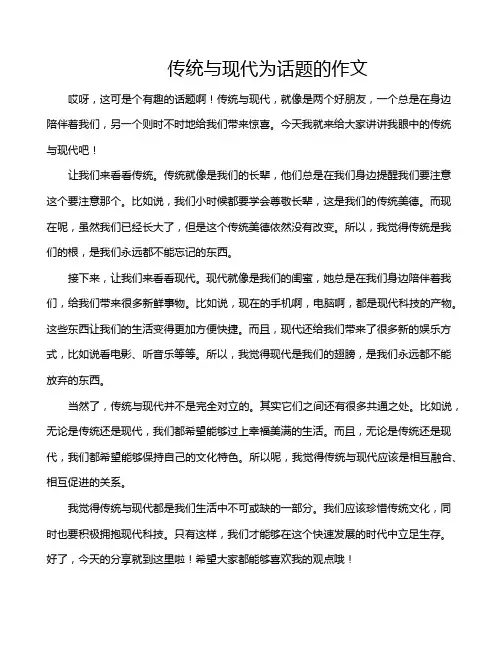 传统与现代为话题的作文

哎呀，这可是个有趣的话题啊！传统与现代，就像是两个好朋友，一个总是在身边陪伴着我们，另一个则时不时地给我们带来惊喜。今天我就来给大家讲讲我眼中的传统与现代吧！

让我们来看看传统。传统就像是我们的长辈，他们总是在我们身边提醒我们要注意这个要注意那个。比如说，我们小时候都要学会尊敬长辈，这是我们的传统美德。而现在呢，虽然我们已经长大了，但是这个传统美德依然没有改变。所以，我觉得传统是我们的根，是我们永远都不能忘记的东西。

接下来，让我们来看看现代。现代就像是我们的闺蜜，她总是在我们身边陪伴着我们，给我们带来很多新鲜事物。比如说，现在的手机啊，电脑啊，都是现代科技的产物。这些东西让我们的生活变得更加方便快捷。而且，现代还给我们带来了很多新的娱乐方式，比如说看电影、听音乐等等。所以，我觉得现代是我们的翅膀，是我们永远都不能放弃的东西。

当然了，传统与现代并不是完全对立的。其实它们之间还有很多共通之处。比如说，无论是传统还是现代，我们都希望能够过上幸福美满的生活。而且，无论是传统还是现代，我们都希望能够保持自己的文化特色。所以呢，我觉得传统与现代应该是相互融合、相互促进的关系。

我觉得传统与现代都是我们生活中不可或缺的一部分。我们应该珍惜传统文化，同时也要积极拥抱现代科技。只有这样，我们才能够在这个快速发展的时代中立足生存。好了，今天的分享就到这里啦！希望大家都能够喜欢我的观点哦！